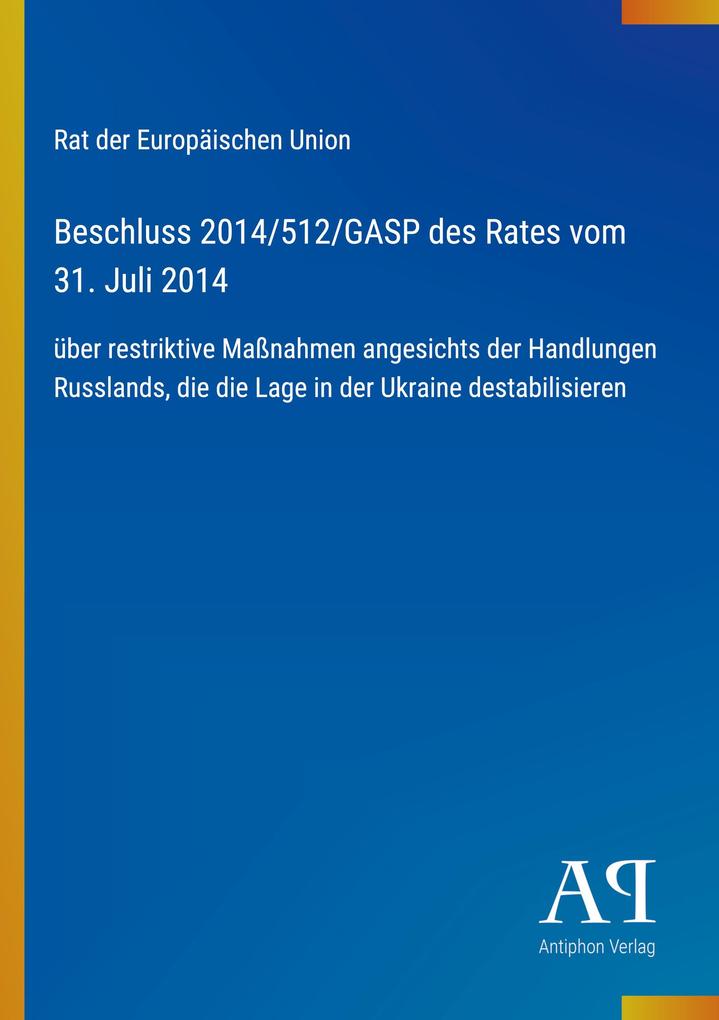 Rat der Europäischen Union

Beschluss 2014/512/GASP des Rates vom 31. Juli 2014

über restriktive Maßnahmen angesichts der Handlungen Russlands, die die Lage in der Ukraine destabilisieren

AP

Antiphon Verlag